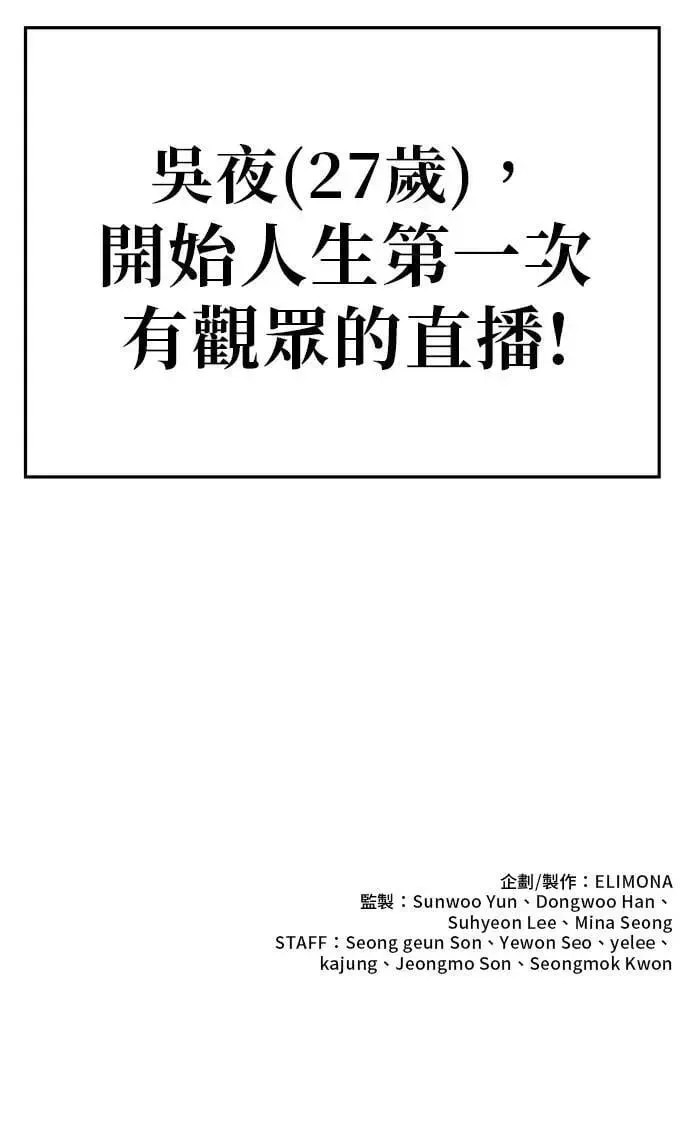 吳夜(27歲)，
開始人生第一次
有觀眾的直播!

企劃/製作：ELIMONA
監製：Sunwoo Yun、Dongwoo Han、Suhyeon Lee、Mina Seong
STAFF：Seong geun Son、Yewon Seo、yelee、kajung、Jeongmo Son、Seongmok Kwon